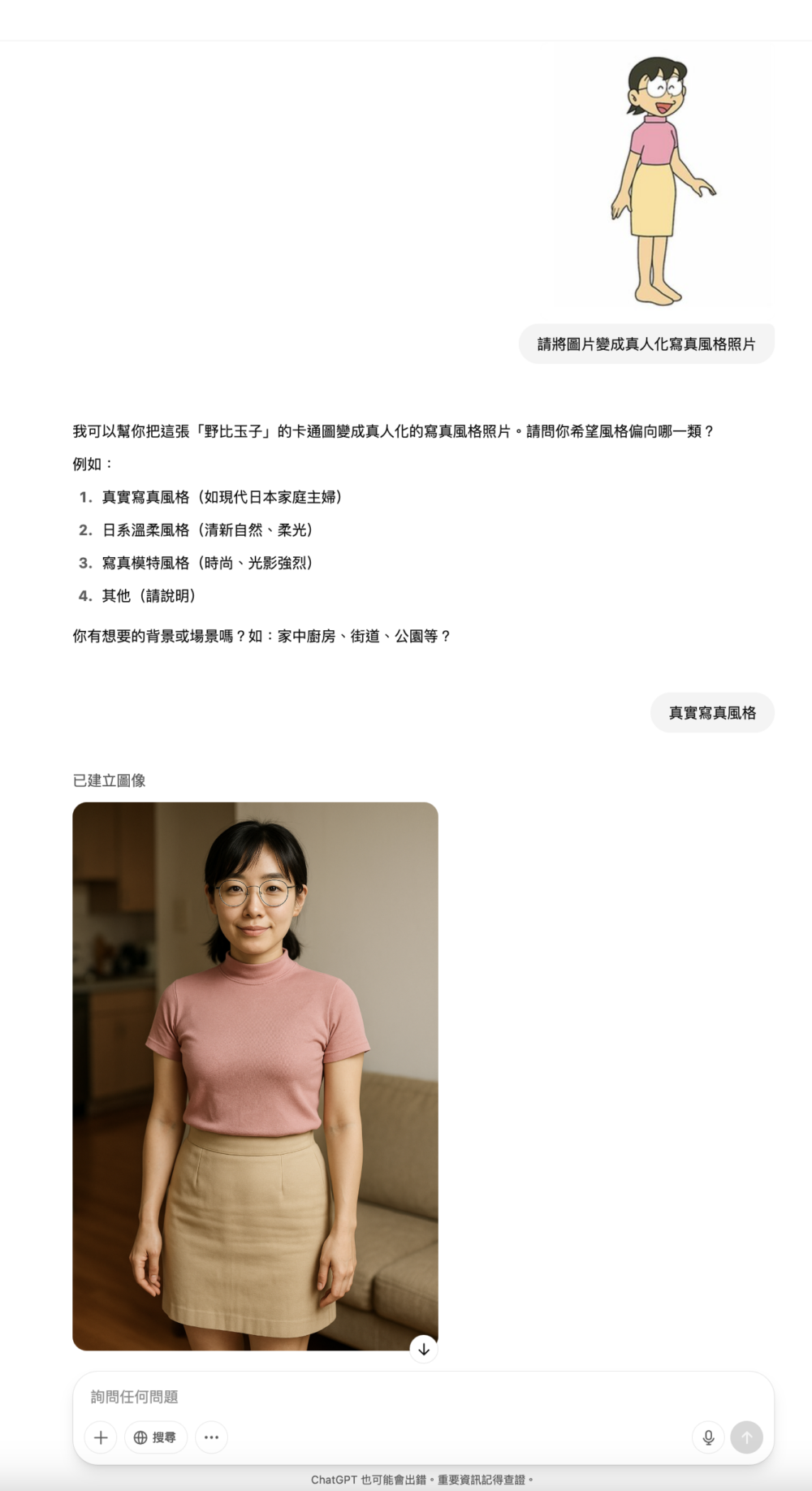 請將圖片變成真人化寫真風格照片

我可以幫你把這張「野比玉子」的卡通圖變成真人化的寫真風格照片。請問你希望風格偏向哪一類？

例如：

1. 真實寫真風格（如現代日本家庭主婦）
2. 日系溫柔風格（清新自然、柔光）
3. 寫真模特風格（時尚、光影強烈）
4. 其他（請說明）

你有想要的背景或場景嗎？如：家中廚房、街道、公園等？

真實寫真風格

已建立圖像

詢問任何問題

搜尋

ChatGPT 也可能會出錯。重要資訊記得查證。